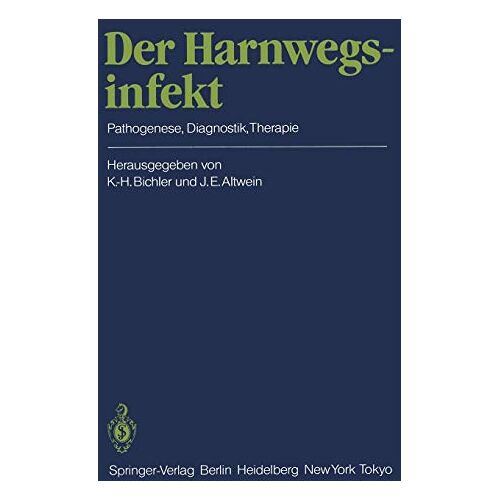 Der Harnwegsinfekt

Pathogenese, Diagnostik, Therapie

Herausgegeben von
K.-H. Bichler und J. E. Altwein

Springer-Verlag Berlin Heidelberg New York Tokyo